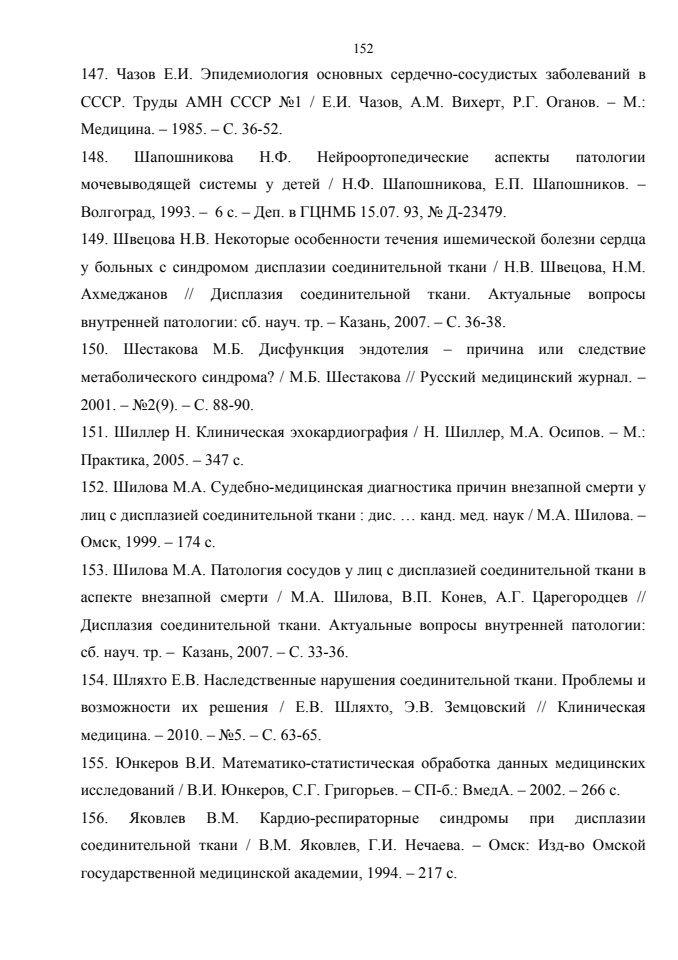 152

147. Чазов Е.И. Эпидемиология основных сердечно-сосудистых заболеваний в СССР. Труды АМН СССР №1 / Е.И. Чазов, А.М. Вихерт, Р.Г. Оганов. – М.: Медицина. – 1985. – С. 36-52.

148. Шапошникова Н.Ф. Нейроортопедические аспекты патологии мочевыводящей системы у детей / Н.Ф. Шапошникова, Е.П. Шапошников. – Волгоград, 1993. – 6 с. – Деп. в ГЦНМБ 15.07. 93, № Д-23479.

149. Швецова Н.В. Некоторые особенности течения ишемической болезни сердца у больных с синдромом дисплазии соединительной ткани / Н.В. Швецова, Н.М. Ахмеджанов // Дисплазия соединительной ткани. Актуальные вопросы внутренней патологии: сб. науч. тр. – Казань, 2007. – С. 36-38.

150. Шестакова М.Б. Дисфункция эндотелия – причина или следствие метаболического синдрома? / М.Б. Шестакова // Русский медицинский журнал. – 2001. – №2(9). – С. 88-90.

151. Шиллер Н. Клиническая эхокардиография / Н. Шиллер, М.А. Осипов. – М.: Практика, 2005. – 347 с.

152. Шилова М.А. Судебно-медицинская диагностика причин внезапной смерти у лиц с дисплазией соединительной ткани : дис. … канд. мед. наук / М.А. Шилова. – Омск, 1999. – 174 с.

153. Шилова М.А. Патология сосудов у лиц с дисплазией соединительной ткани в аспекте внезапной смерти / М.А. Шилова, В.П. Конев, А.Г. Царегородцев // Дисплазия соединительной ткани. Актуальные вопросы внутренней патологии: сб. науч. тр. – Казань, 2007. – С. 33-36.

154. Шляхто Е.В. Наследственные нарушения соединительной ткани. Проблемы и возможности их решения / Е.В. Шляхто, Э.В. Земцовский // Клиническая медицина. – 2010. – №5. – С. 63-65.

155. Юнкеров В.И. Математико-статистическая обработка данных медицинских исследований / В.И. Юнкеров, С.Г. Григорьев. – СП-б.: ВмедА. – 2002. – 266 с.

156. Яковлев В.М. Кардио-респираторные синдромы при дисплазии соединительной ткани / В.М. Яковлев, Г.И. Нечаева. – Омск: Изд-во Омской государственной медицинской академии, 1994. – 217 с.